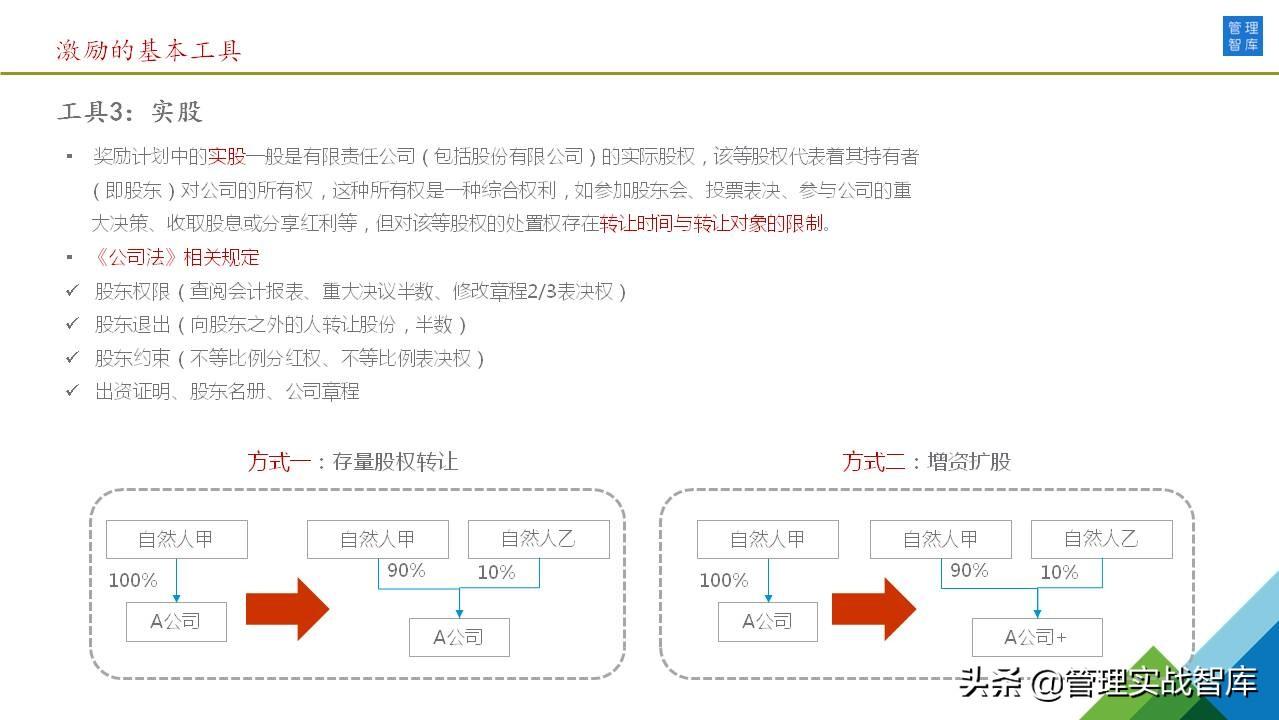 激励的基本工具

管理智库

工具3：实股

▪ 奖励计划中的实股一般是有限责任公司（包括股份有限公司）的实际股权，该等股权代表着其持有者（即股东）对公司的所有权，这种所有权是一种综合权利，如参加股东会、投票表决、参与公司的重大决策、收取股息或分享红利等，但对该等股权的处置权存在转让时间与转让对象的限制。

▪ 《公司法》相关规定

✓ 股东权限（查阅会计报表、重大决议半数、修改章程2/3表决权）

✓ 股东退出（向股东之外的人转让股份，半数）

✓ 股东约束（不等比例分红权、不等比例表决权）

✓ 出资证明、股东名册、公司章程

方式一：存量股权转让

自然人甲

100%

A公司

自然人甲

自然人乙

90%

10%

A公司

方式二：增资扩股

自然人甲

100%

A公司

自然人甲

自然人乙

90%

10%

A公司+

头条 @管理实战智库